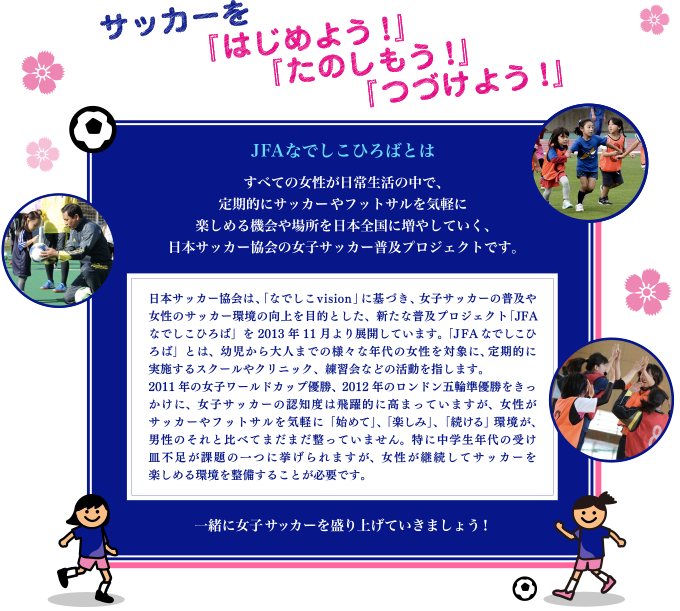 サッカーを
『はじめよう！』
『たのしもう！』
『つづけよう！』

JFAなでしこひろばとは

すべての女性が日常生活の中で、
定期的にサッカーやフットサルを気軽に
楽しめる機会や場所を日本全国に増やしていく、
日本サッカー協会の女子サッカー普及プロジェクトです。

日本サッカー協会は、「なでしこvision」に基づき、女子サッカーの普及や女性のサッカー環境の向上を目的とした、新たな普及プロジェクト「JFAなでしこひろば」を2013年11月より展開しています。「JFAなでしこひろば」とは、幼児から大人までの様々な年代の女性を対象に、定期的に実施するスクールやクリニック、練習会などの活動を指します。
2011年の女子ワールドカップ優勝、2012年のロンドン五輪準優勝をきっかけに、女子サッカーの認知度は飛躍的に高まっていますが、女性がサッカーやフットサルを気軽に「始めて」、「楽しみ」、「続ける」環境が、男性のそれと比べてまだまだ整っていません。特に中学生年代の受け皿不足が課題の一つに挙げられますが、女性が継続してサッカーを楽しめる環境を整備することが必要です。

一緒に女子サッカーを盛り上げていきましょう！